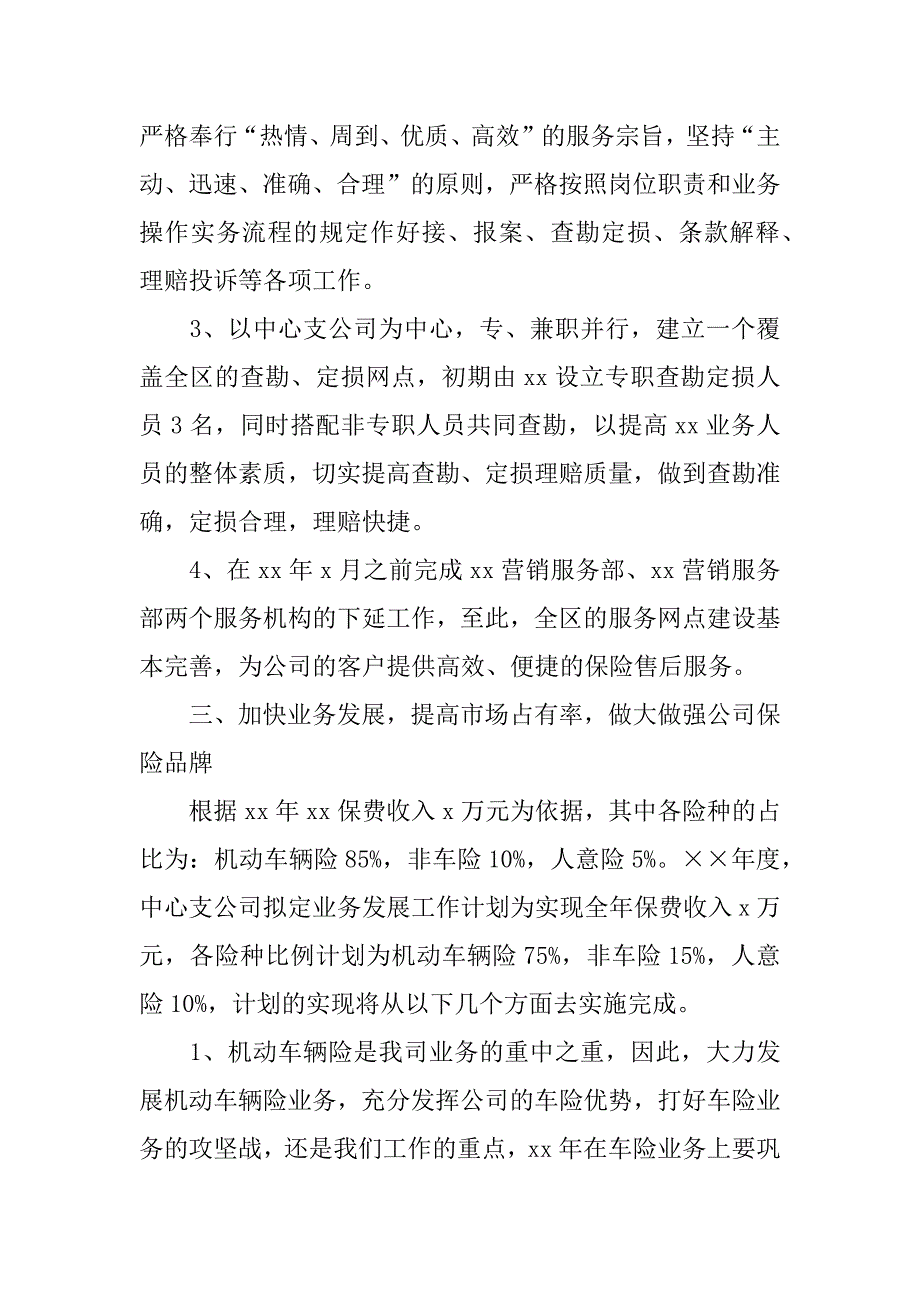 严格奉行“热情、周到、优质、高效”的服务宗旨，坚持“主动、迅速、准确、合理”的原则，严格按照岗位职责和业务操作实务流程的规定作好接、报案、查勘定损、条款解释、理赔投诉等各项工作。

3、以中心支公司为中心，专、兼职并行，建立一个覆盖全区的查勘、定损网点，初期由 xx 设立专职查勘定损人员 3 名，同时搭配非专职人员共同查勘，以提高 xx 业务人员的整体素质，切实提高查勘、定损理赔质量，做到查勘准确，定损合理，理赔快捷。

4、在 xx 年 x 月之前完成 xx 营销服务部、xx 营销服务部两个服务机构的下延工作，至此，全区的服务网点建设基本完善，为公司的客户提供高效、便捷的保险售后服务。

三、加快业务发展，提高市场占有率，做大做强公司保险品牌

根据 xx 年 xx 保费收入 x 万元为依据，其中各险种的占比为：机动车辆险 85%，非车险 10%，人意险 5%。××年度，中心支公司拟定业务发展工作计划为实现全年保费收入 x 万元，各险种比例计划为机动车辆险 75%，非车险 15%，人意险 10%，计划的实现将从以下几个方面去实施完成。

1、机动车辆险是我司业务的重中之重，因此，大力发展机动车辆险业务，充分发挥公司的车险优势，打好车险业务的攻坚战，还是我们工作的重点，xx 年在车险业务上要巩